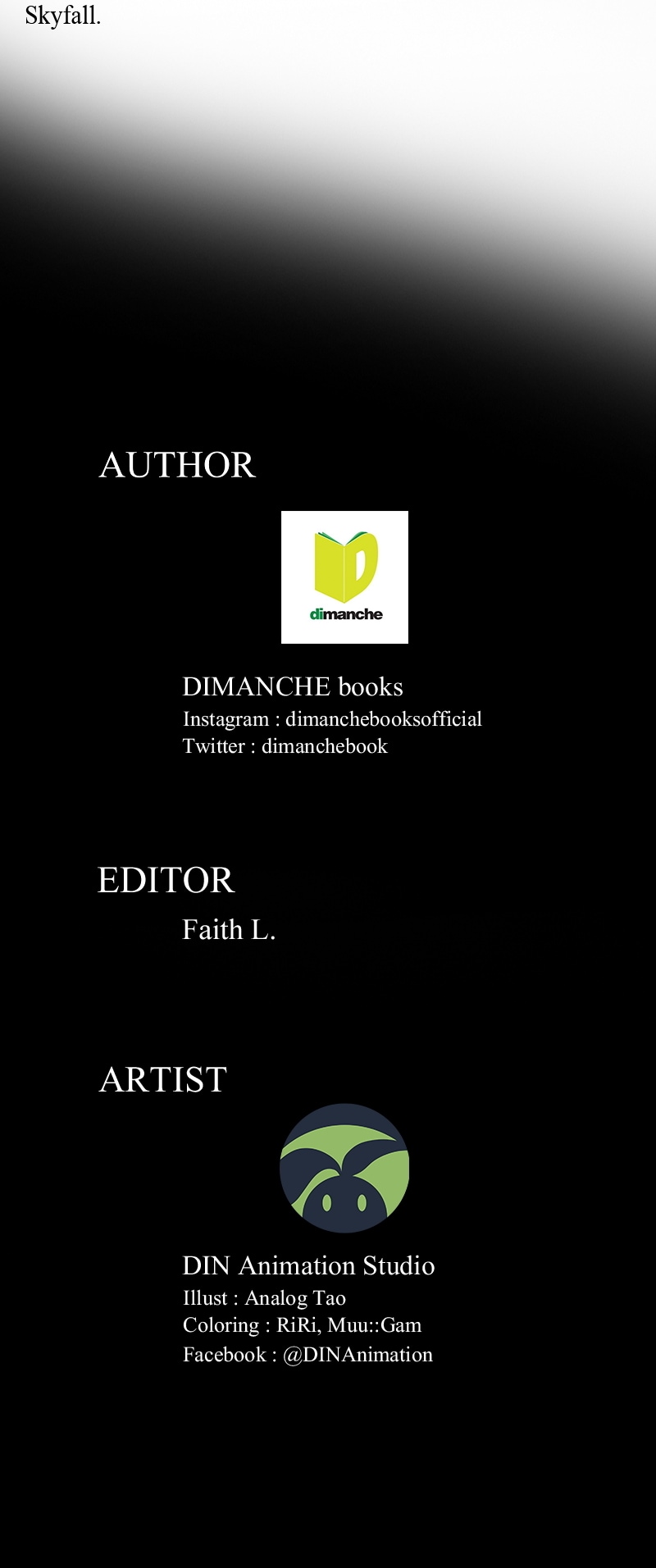 Skyfall.

AUTHOR

dimanche

DIMANCHE books
Instagram : dimanchebooksofficial
Twitter : dimanchebook

EDITOR

Faith L.

ARTIST

DIN Animation Studio
Illust : Analog Tao
Coloring : RiRi, Muu::Gam
Facebook : @DINAnimation